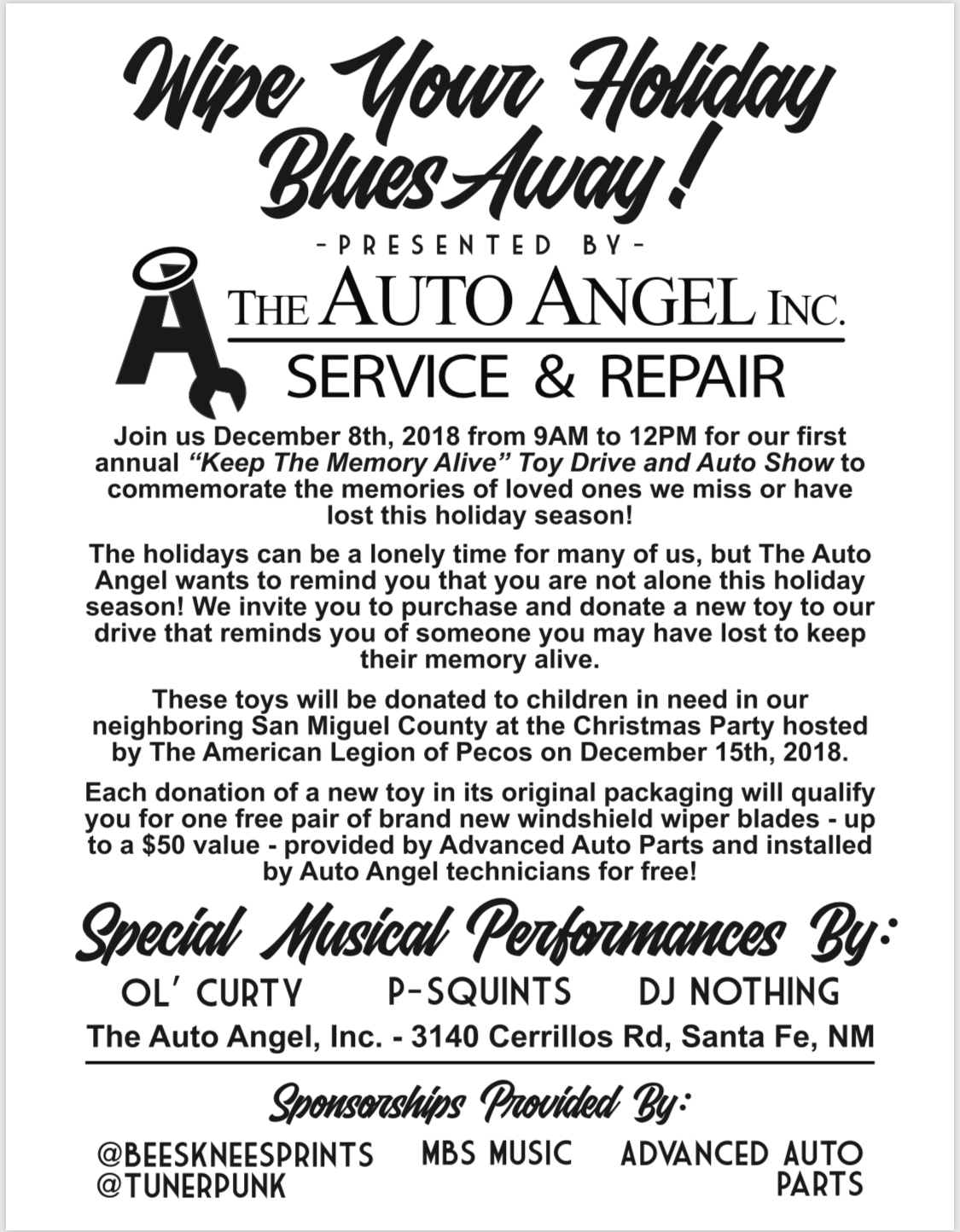 Wipe Your Holiday Blues Away!

-PRESENTED BY-

THE AUTO ANGEL INC.

SERVICE & REPAIR

Join us December 8th, 2018 from 9AM to 12PM for our first annual "Keep The Memory Alive" Toy Drive and Auto Show to commemorate the memories of loved ones we miss or have lost this holiday season!

The holidays can be a lonely time for many of us, but The Auto Angel wants to remind you that you are not alone this holiday season! We invite you to purchase and donate a new toy to our drive that reminds you of someone you may have lost to keep their memory alive.

These toys will be donated to children in need in our neighboring San Miguel County at the Christmas Party hosted by The American Legion of Pecos on December 15th, 2018.

Each donation of a new toy in its original packaging will qualify you for one free pair of brand new windshield wiper blades - up to a $50 value - provided by Advanced Auto Parts and installed by Auto Angel technicians for free!

Special Musical Performances By:

OL' CURTY P-SQUINTS DJ NOTHING

The Auto Angel, Inc. - 3140 Cerrillos Rd, Santa Fe, NM

Sponsorships Provided By:

@BEESKNEESPRINTS
@TUNERPUNK

MBS MUSIC

ADVANCED AUTO PARTS